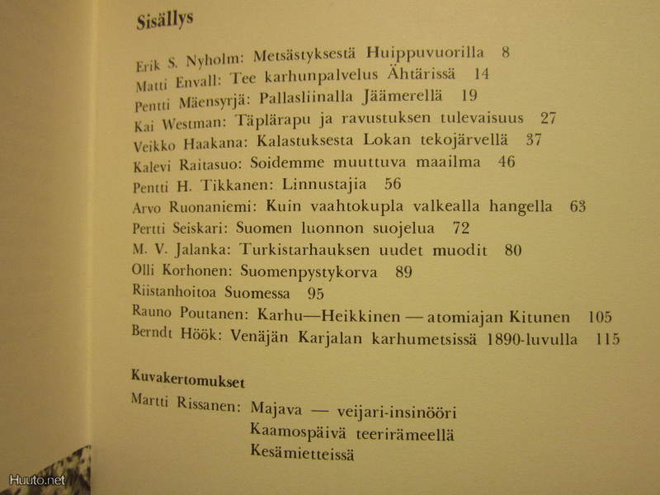 Sisällys

Erik S. Nyholm: Metsästyksestä Huippuvuorilla 8
Matti Envall: Tee karhunpalvelus Ähtärissä 14
Pentti Mäensyrjä: Pallasliinalla Jäämerellä 19
Kai Westman: Täplärapu ja ravustuksen tulevaisuus 27
Veikko Haakana: Kalastuksesta Lokan tekojärvellä 37
Kalevi Raitasuo: Soidemme muuttuva maailma 46
Pentti H. Tikkanen: Linnustajia 56
Arvo Ruonaniemi: Kuin vaahtokupla valkealla hangella 63
Pertti Seiskari: Suomen luonnon suojelua 72
M. V. Jalanka: Turkistarhauksen uudet muodit 80
Olli Korhonen: Suomenpystykorva 89
Riistanhoitoa Suomessa 95
Rauno Poutanen: Karhu—Heikkinen — atomiajan Kitunen 105
Berndt Höök: Venäjän Karjalan karhumetsissä 1890-luvulla 115

Kuvakertomukset
Martti Rissanen: Majava — veijari-insinööri
Kaamospäivä teerirämeellä
Kesämietteissä

Huuto.net